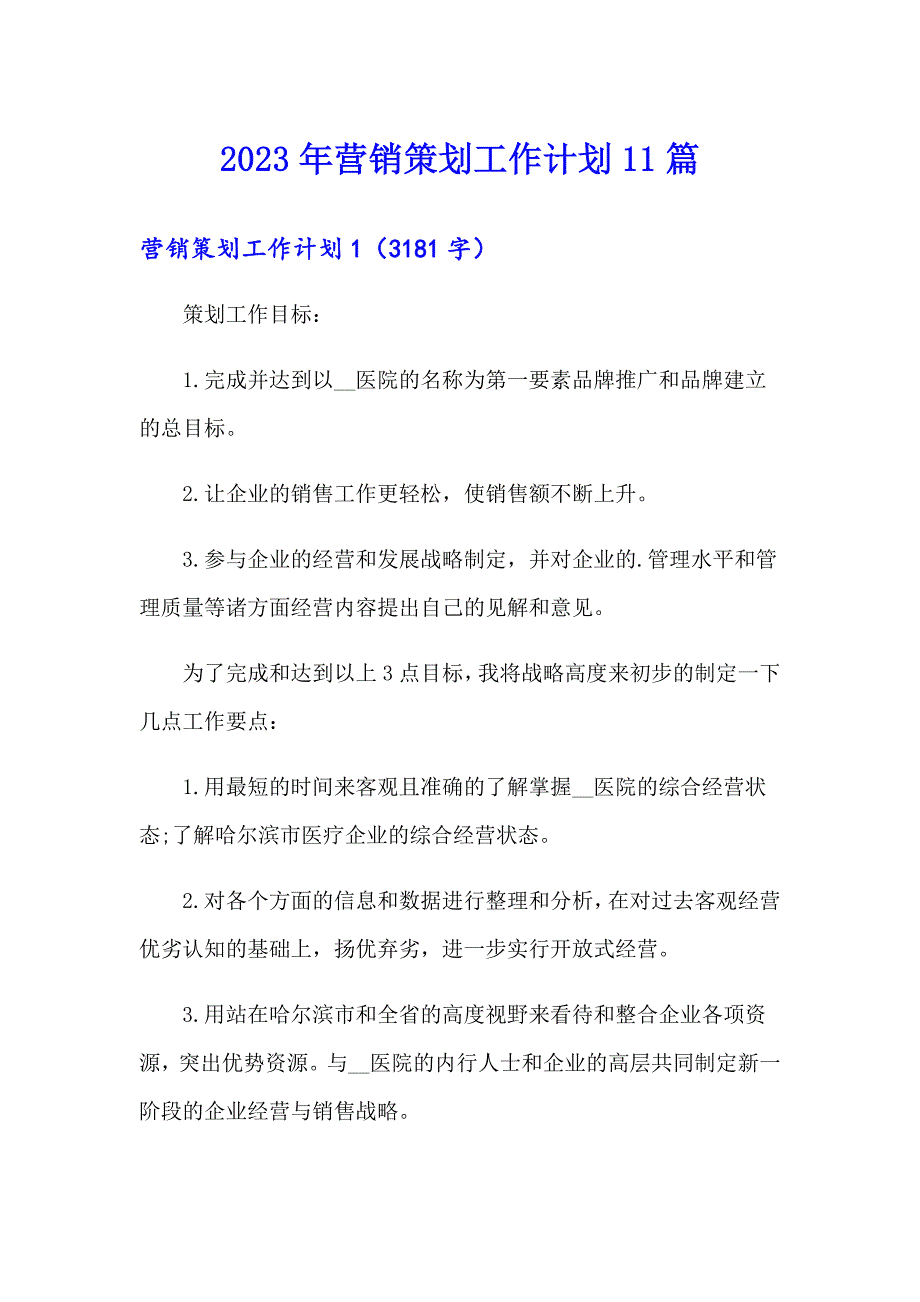 2023年营销策划工作计划11篇

营销策划工作计划1（3181字）

策划工作目标：

1.完成并达到以__医院的名称为第一要素品牌推广和品牌建立的总目标。

2.让企业的销售工作更轻松，使销售额不断上升。

3.参与企业的经营和发展战略制定，并对企业的.管理水平和管理质量等诸方面经营内容提出自己的见解和意见。

为了完成和达到以上3点目标，我将战略高度来初步的制定一下几点工作要点：

1.用最短的时间来客观且准确的了解掌握__医院的综合经营状态;了解哈尔滨市医疗企业的综合经营状态。

2.对各个方面的信息和数据进行整理和分析，在对过去客观经营优劣认知的基础上，扬优弃劣，进一步实行开放式经营。

3.用站在哈尔滨市和全省的高度视野来看待和整合企业各项资源，突出优势资源。与__医院的内行人士和企业的高层共同制定新一阶段的企业经营与销售战略。